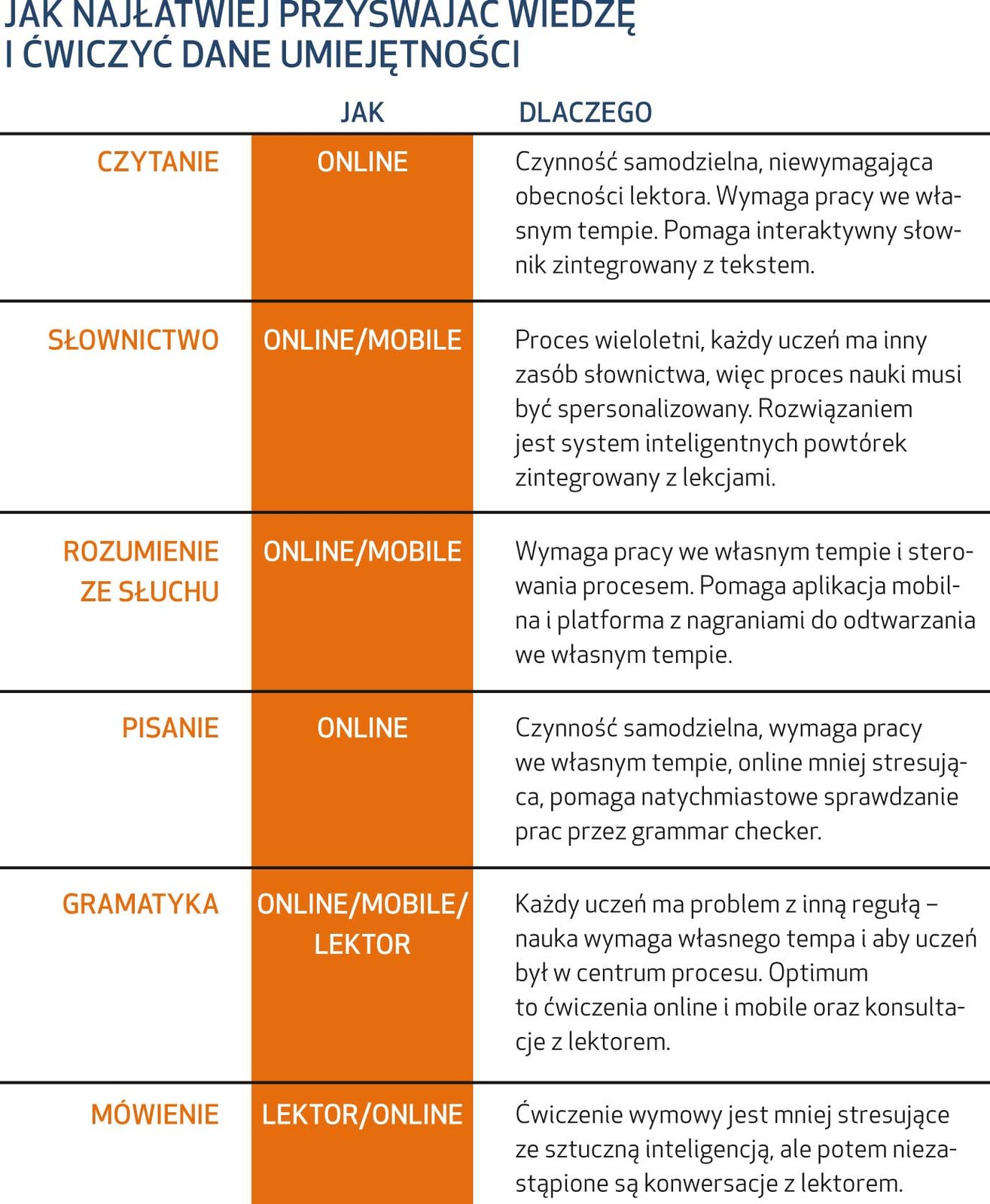 JAK NAJŁATWIEJ PRZYSWAJAĆ WIEDZĘ I ĆWICZYĆ DANE UMIEJĘTNOŚCI

| | JAK | DLACZEGO |
|---|---|---|
| CZYTANIE | ONLINE | Czynność samodzielna, niewymagająca obecności lektora. Wymaga pracy we własnym tempie. Pomaga interaktywny słownik zintegrowany z tekstem. |
| SŁOWNICTWO | ONLINE/MOBILE | Proces wieloletni, każdy uczeń ma inny zasób słownictwa, więc proces nauki musi być spersonalizowany. Rozwiązaniem jest system inteligentnych powtórek zintegrowany z lekcjami. |
| ROZUMIENIE ZE SŁUCHU | ONLINE/MOBILE | Wymaga pracy we własnym tempie i sterowania procesem. Pomaga aplikacja mobilna i platforma z nagraniami do odtwarzania we własnym tempie. |
| PISANIE | ONLINE | Czynność samodzielna, wymaga pracy we własnym tempie, online mniej stresująca, pomaga natychmiastowe sprawdzanie prac przez grammar checker. |
| GRAMATYKA | ONLINE/MOBILE/ LEKTOR | Każdy uczeń ma problem z inną regułą – nauka wymaga własnego tempa i aby uczeń był w centrum procesu. Optimum to ćwiczenia online i mobile oraz konsultacje z lektorem. |
| MÓWIENIE | LEKTOR/ONLINE | Ćwiczenie wymowy jest mniej stresujące ze sztuczną inteligencją, ale potem niezastąpione są konwersacje z lektorem. |